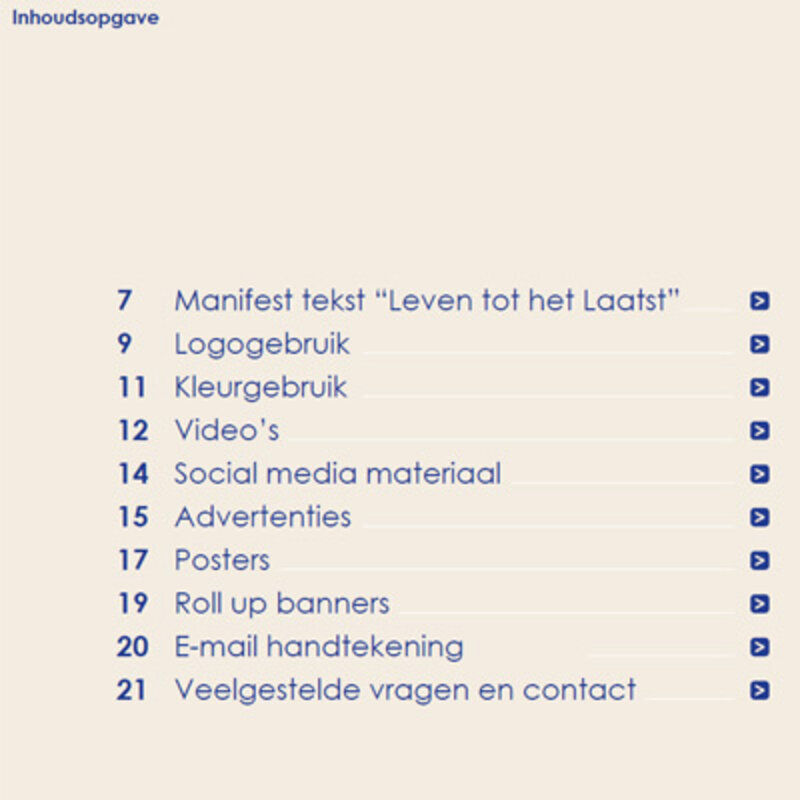 Inhoudsopgave

7 Manifest tekst “Leven tot het Laatst”

9 Logogebruik

11 Kleurgebruik

12 Video’s

14 Social media materiaal

15 Advertenties

17 Posters

19 Roll up banners

20 E-mail handtekening

21 Veelgestelde vragen en contact